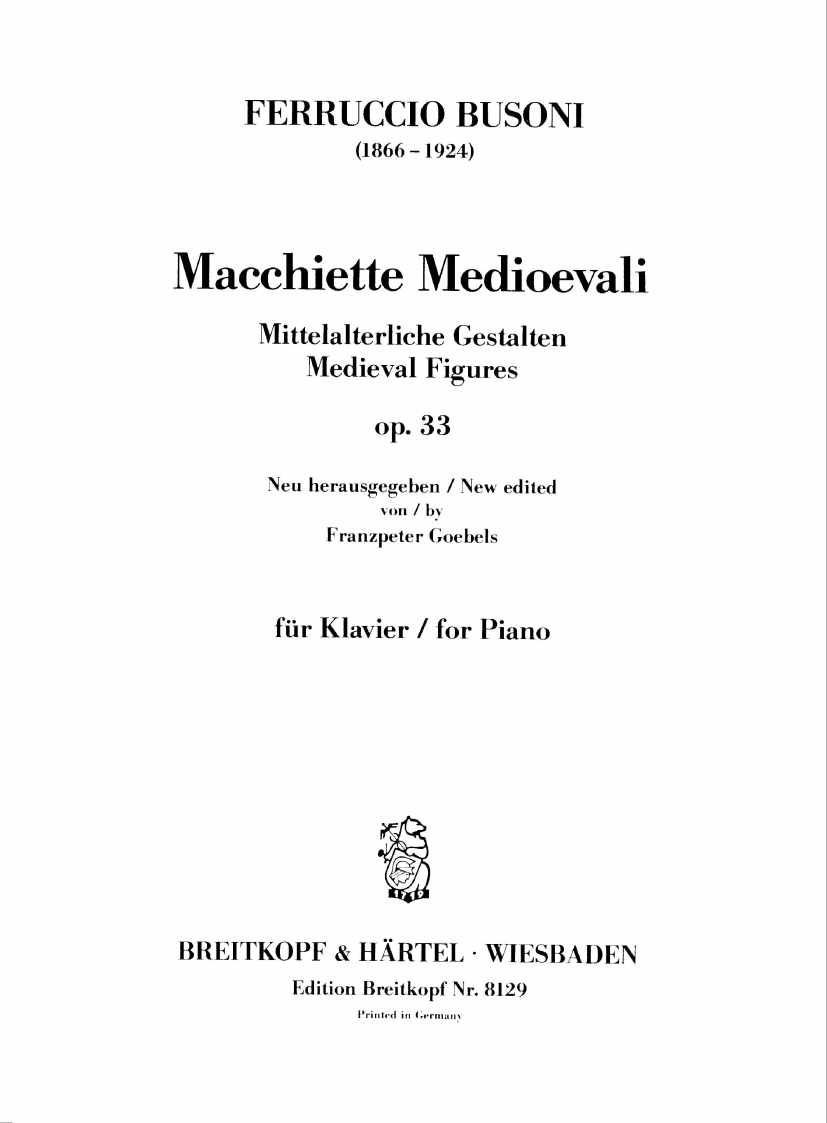 FERRUCCIO BUSONI
(1866 – 1924)

Macchiette Medioevali

Mittelalterliche Gestalten
Medieval Figures

op. 33

Neu herausgegeben / New edited
von / by
Franzpeter Goebels

für Klavier / for Piano

BREITKOPF & HÄRTEL · WIESBADEN
Edition Breitkopf Nr. 8129
Printed in Germany